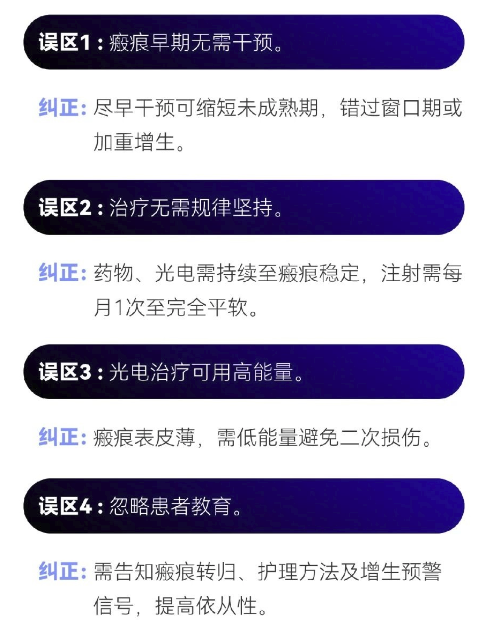 误区1：瘢痕早期无需干预。

纠正：尽早干预可缩短未成熟期，错过窗口期或加重增生。

误区2：治疗无需规律坚持。

纠正：药物、光电需持续至瘢痕稳定，注射需每月1次至完全平软。

误区3：光电治疗可用高能量。

纠正：瘢痕表皮薄，需低能量避免二次损伤。

误区4：忽略患者教育。

纠正：需告知瘢痕转归、护理方法及增生预警信号，提高依从性。